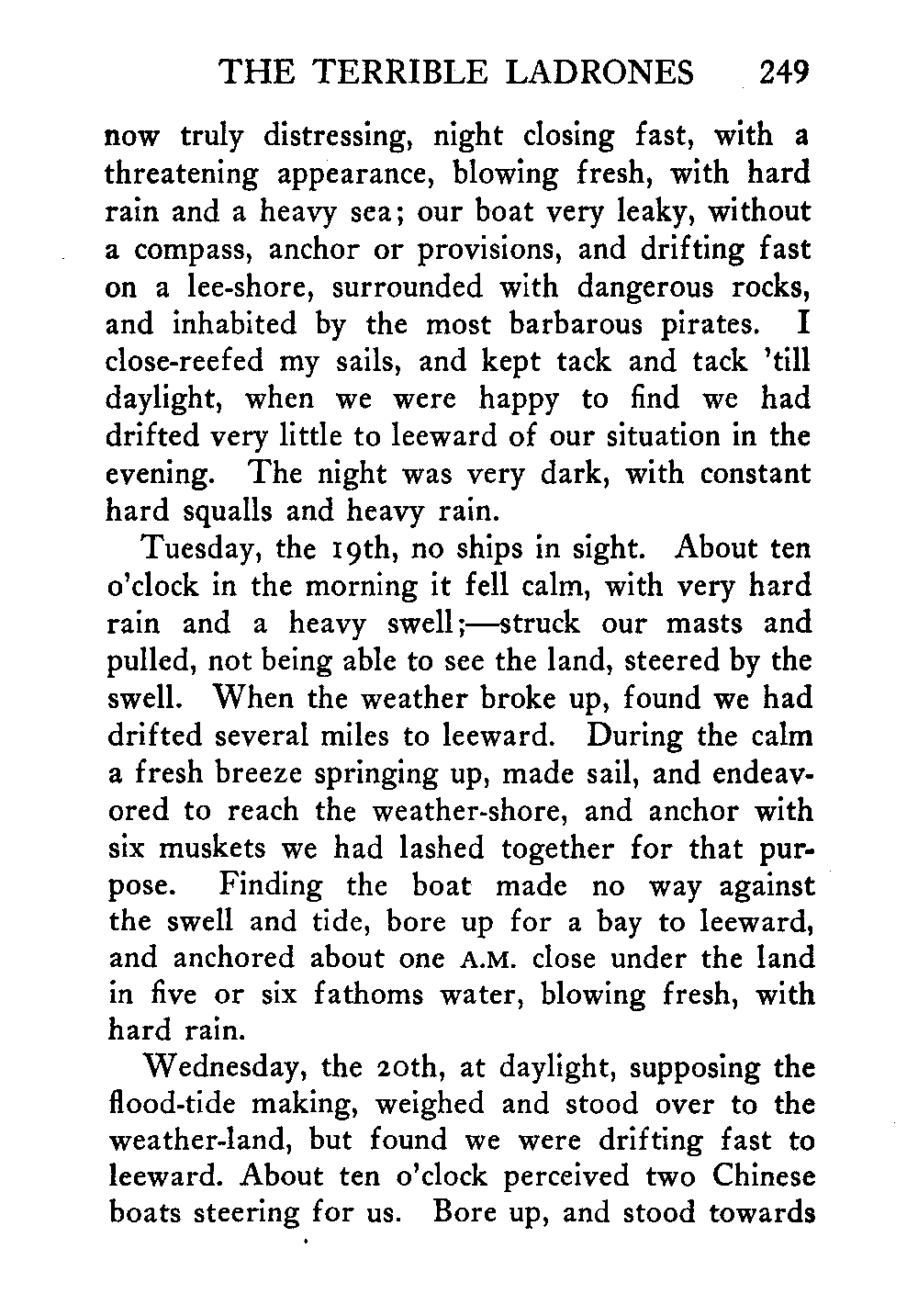 THE TERRIBLE LADRONES 249

now truly distressing, night closing fast, with a threatening appearance, blowing fresh, with hard rain and a heavy sea; our boat very leaky, without a compass, anchor or provisions, and drifting fast on a lee-shore, surrounded with dangerous rocks, and inhabited by the most barbarous pirates. I close-reefed my sails, and kept tack and tack 'till daylight, when we were happy to find we had drifted very little to leeward of our situation in the evening. The night was very dark, with constant hard squalls and heavy rain.

Tuesday, the 19th, no ships in sight. About ten o'clock in the morning it fell calm, with very hard rain and a heavy swell;—struck our masts and pulled, not being able to see the land, steered by the swell. When the weather broke up, found we had drifted several miles to leeward. During the calm a fresh breeze springing up, made sail, and endeavored to reach the weather-shore, and anchor with six muskets we had lashed together for that purpose. Finding the boat made no way against the swell and tide, bore up for a bay to leeward, and anchored about one A.M. close under the land in five or six fathoms water, blowing fresh, with hard rain.

Wednesday, the 20th, at daylight, supposing the flood-tide making, weighed and stood over to the weather-land, but found we were drifting fast to leeward. About ten o'clock perceived two Chinese boats steering for us. Bore up, and stood towards